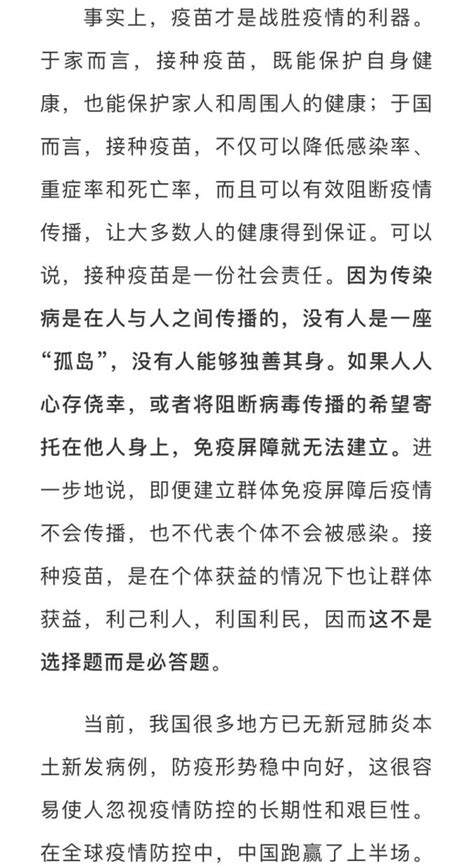 事实上，疫苗才是战胜疫情的利器。于家而言，接种疫苗，既能保护自身健康，也能保护家人和周围人的健康；于国而言，接种疫苗，不仅可以降低感染率、重症率和死亡率，而且可以有效阻断疫情传播，让大多数人的健康得到保证。可以说，接种疫苗是一份社会责任。因为传染病是在人与人之间传播的，没有人是一座“孤岛”，没有人能够独善其身。如果人人心存侥幸，或者将阻断病毒传播的希望寄托在他人身上，免疫屏障就无法建立。进一步地说，即便建立群体免疫屏障后疫情不会传播，也不代表个体不会被感染。接种疫苗，是在个体获益的情况下也让群体获益，利己利人，利国利民，因而这不是选择题而是必答题。

当前，我国很多地方已无新冠肺炎本土新发病例，防疫形势稳中向好，这很容易使人忽视疫情防控的长期性和艰巨性。在全球疫情防控中，中国跑赢了上半场。